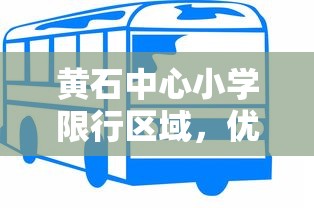 黄石中心小学限行区域，优